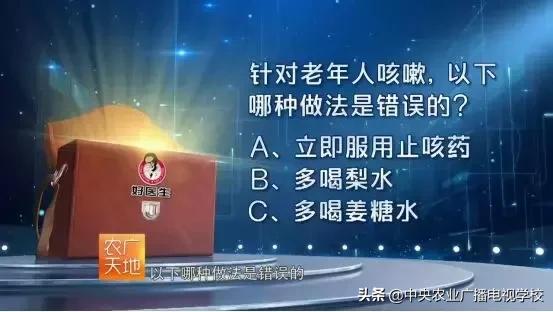 针对老年人咳嗽，以下哪种做法是错误的？

A、立即服用止咳药
B、多喝梨水
C、多喝姜糖水

好医生

农广天地

以下哪种做法是错误的

头条 @中央农业广播电视学校